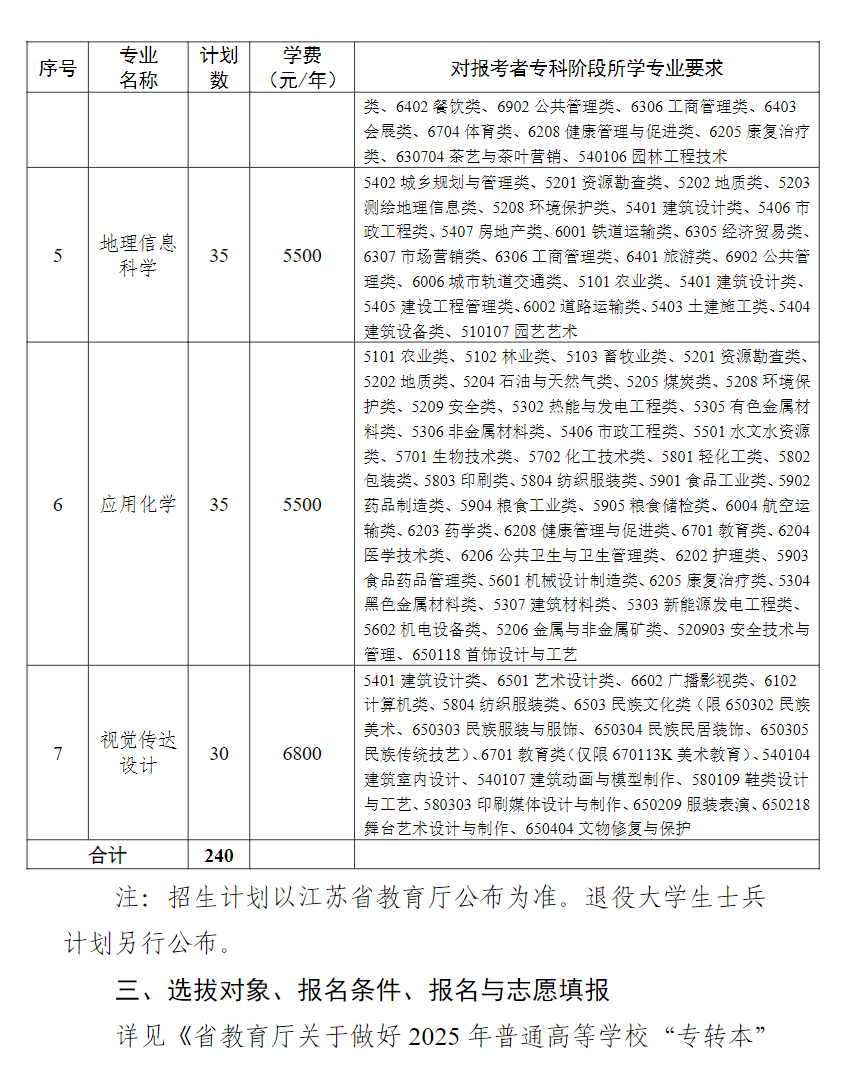 | 序号 | 专业名称 | 计划数 | 学费（元/年） | 对报考者专科阶段所学专业要求 |
|---|---|---|---|---|
| | | | | 类、6402 餐饮类、6902 公共管理类、6306 工商管理类、6403 会展类、6704 体育类、6208 健康管理与促进类、6205 康复治疗类、630704 茶艺与茶叶营销、540106 园林工程技术 |
| 5 | 地理信息科学 | 35 | 5500 | 5402 城乡规划与管理类、5201 资源勘查类、5202 地质类、5203 测绘地理信息类、5208 环境保护类、5401 建筑设计类、5406 市政工程类、5407 房地产类、6001 铁道运输类、6305 经济贸易类、6307 市场营销类、6306 工商管理类、6401 旅游类、6902 公共管理类、6006 城市轨道交通类、5101 农业类、5401 建筑设计类、5405 建设工程管理类、6002 道路运输类、5403 土建施工类、5404 建筑设备类、510107 园艺艺术 |
| 6 | 应用化学 | 35 | 5500 | 5101 农业类、5102 林业类、5103 畜牧业类、5201 资源勘查类、5202 地质类、5204 石油与天然气类、5205 煤炭类、5208 环境保护类、5209 安全类、5302 热能与发电工程类、5305 有色金属材料类、5306 非金属材料类、5406 市政工程类、5501 水文水资源类、5701 生物技术类、5702 化工技术类、5801 轻化工类、5802 包装类、5803 印刷类、5804 纺织服装类、5901 食品工业类、5902 药品制造类、5904 粮食工业类、5905 粮食储检类、6004 航空运输类、6203 药学类、6208 健康管理与促进类、6701 教育类、6204 医学技术类、6206 公共卫生与卫生管理类、6202 护理类、5903 食品药品管理类、5601 机械设计制造类、6205 康复治疗类、5304 黑色金属材料类、5307 建筑材料类、5303 新能源发电工程类、5602 机电设备类、5206 金属与非金属矿类、520903 安全技术与管理、650118 首饰设计与工艺 |
| 7 | 视觉传达设计 | 30 | 6800 | 5401 建筑设计类、6501 艺术设计类、6602 广播影视类、6102 计算机类、5804 纺织服装类、6503 民族文化类（限 650302 民族美术、650303 民族服装与服饰、650304 民族民居装饰、650305 民族传统技艺）、6701 教育类（仅限 670113K 美术教育）、540104 建筑室内设计、540107 建筑动画与模型制作、580109 鞋类设计与工艺、580303 印刷媒体设计与制作、650209 服装表演、650218 舞台艺术设计与制作、650404 文物修复与保护 |
| 合计 | | 240 | | |

注：招生计划以江苏省教育厅公布为准。退役大学生士兵计划另行公布。

三、选拔对象、报名条件、报名与志愿填报

详见《省教育厅关于做好 2025 年普通高等学校“专转本”